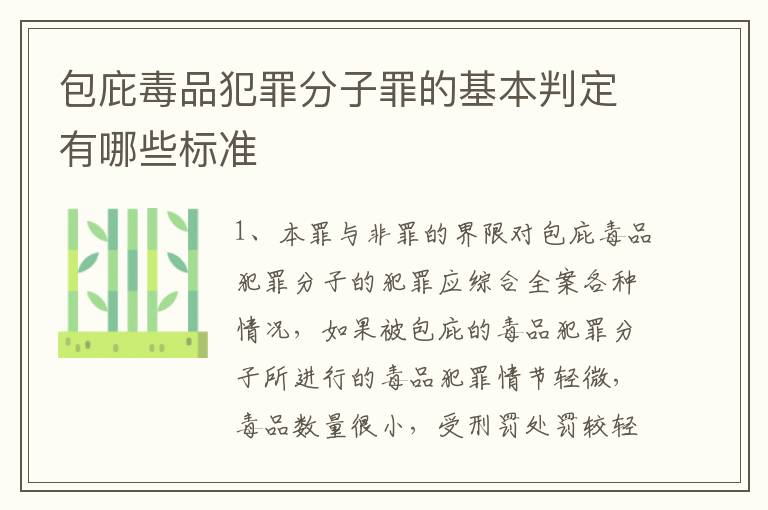 包庇毒品犯罪分子罪的基本判定有哪些标准

1、本罪与非罪的界限对包庇毒品犯罪分子的犯罪应综合全案各种情况，如果被包庇的毒品犯罪分子所进行的毒品犯罪情节轻微，毒品数量很小，受刑罚处罚较轻